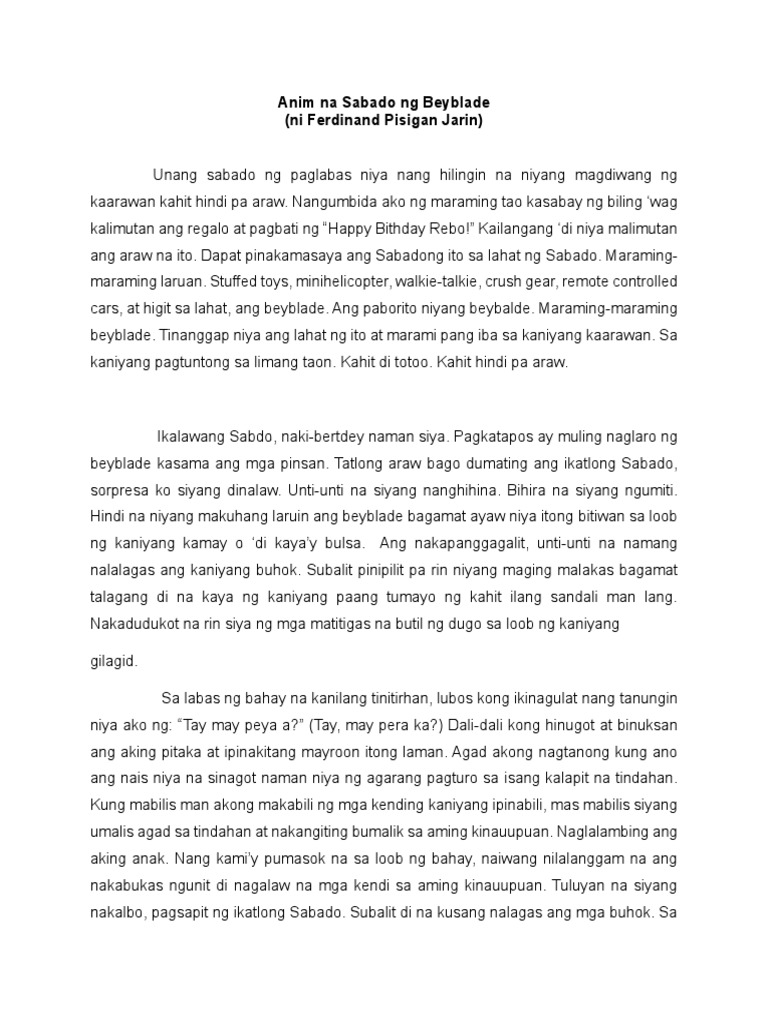 Anim na Sabado ng Beyblade
(ni Ferdinand Pisigan Jarin)

Unang sabado ng paglabas niya nang hilingin na niyang magdiwang ng kaarawan kahit hindi pa araw. Nangumbida ako ng maraming tao kasabay ng biling 'wag kalimutan ang regalo at pagbati ng "Happy Bithday Rebo!" Kailangang 'di niya malimutan ang araw na ito. Dapat pinakamasaya ang Sabadong ito sa lahat ng Sabado. Maraming-maraming laruan. Stuffed toys, minihelicopter, walkie-talkie, crush gear, remote controlled cars, at higit sa lahat, ang beyblade. Ang paborito niyang beybalde. Maraming-maraming beyblade. Tinanggap niya ang lahat ng ito at marami pang iba sa kaniyang kaarawan. Sa kaniyang pagtuntong sa limang taon. Kahit di totoo. Kahit hindi pa araw.

Ikalawang Sabdo, naki-bertdey naman siya. Pagkatapos ay muling naglaro ng beyblade kasama ang mga pinsan. Tatlong araw bago dumating ang ikatlong Sabado, sorpresa ko siyang dinalaw. Unti-unti na siyang nanghihina. Bihira na siyang ngumiti. Hindi na niyang makuhang laruin ang beyblade bagamat ayaw niya itong bitiwan sa loob ng kaniyang kamay o 'di kaya'y bulsa. Ang nakapanggagalit, unti-unti na namang nalalagas ang kaniyang buhok. Subalit pinipilit pa rin niyang maging malakas bagamat talagang di na kaya ng kaniyang paang tumayo ng kahit ilang sandali man lang. Nakadudukot na rin siya ng mga matitigas na butil ng dugo sa loob ng kaniyang

gilagid.

Sa labas ng bahay na kanilang tinitirhan, lubos kong ikinagulat nang tanungin niya ako ng: "Tay may peya a?" (Tay, may pera ka?) Dali-dali kong hinugot at binuksan ang aking pitaka at ipinakitang mayroon itong laman. Agad akong nagtanong kung ano ang nais niya na sinagot naman niya ng agarang pagturo sa isang kalapit na tindahan. Kung mabilis man akong makabili ng mga kending kaniyang ipinabili, mas mabilis siyang umalis agad sa tindahan at nakangiting bumalik sa aming kinauupuan. Naglalambing ang aking anak. Nang kami'y pumasok na sa loob ng bahay, naiwang nilalanggam na ang nakabukas ngunit di nagalaw na mga kendi sa aming kinauupuan. Tuluyan na siyang nakalbo, pagsapit ng ikatlong Sabado. Subalit di na kusang nalagas ang mga buhok. Sa